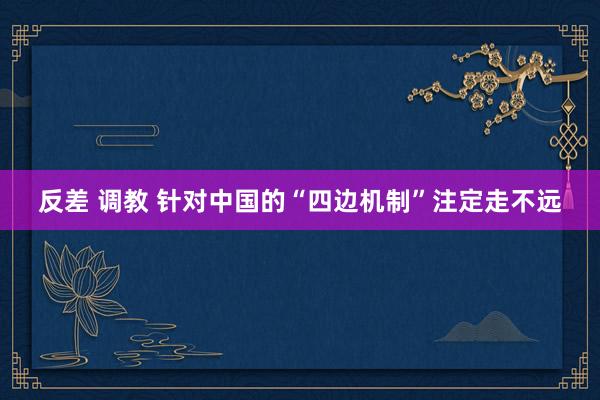 反差 调教 针对中国的“四边机制”注定走不远